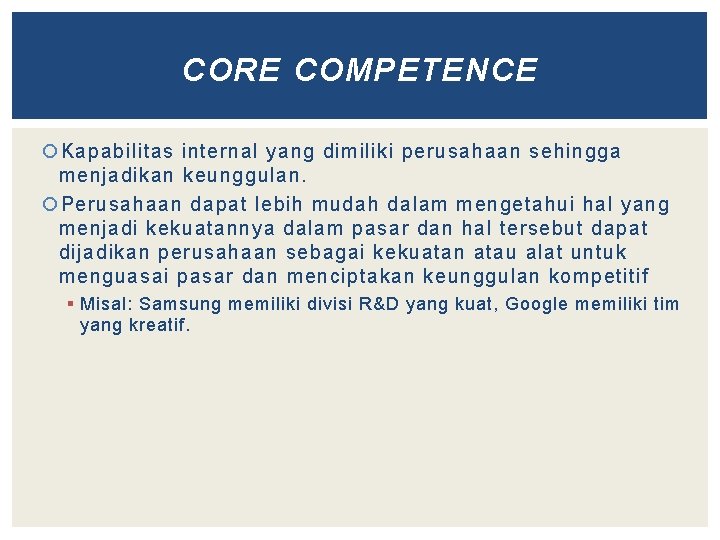 CORE COMPETENCE

Kapabilitas internal yang dimiliki perusahaan sehingga menjadikan keunggulan.

Perusahaan dapat lebih mudah dalam mengetahui hal yang menjadi kekuatannya dalam pasar dan hal tersebut dapat dijadikan perusahaan sebagai kekuatan atau alat untuk menguasai pasar dan menciptakan keunggulan kompetitif

Misal: Samsung memiliki divisi R&D yang kuat, Google memiliki tim yang kreatif.